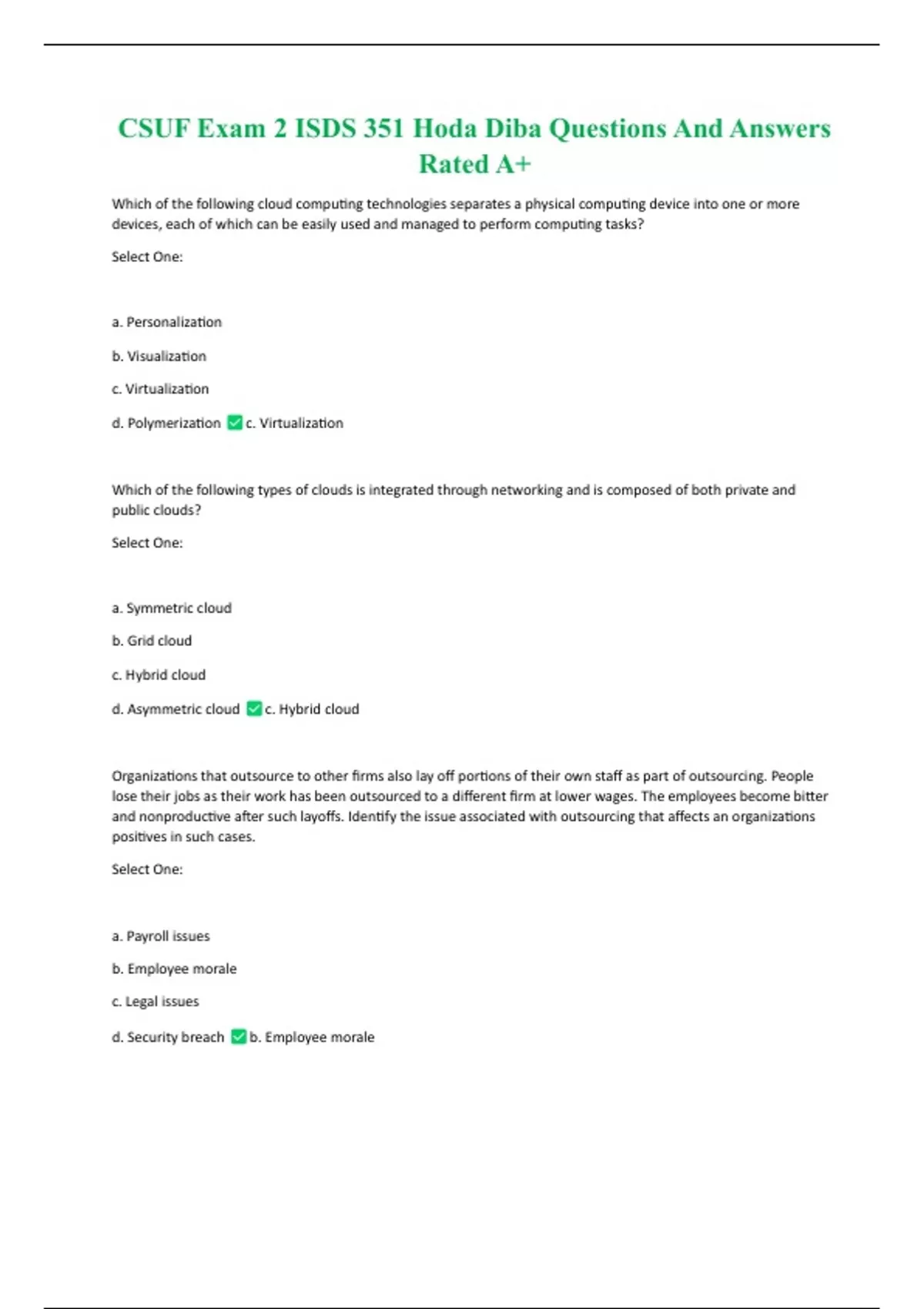 CSUF Exam 2 ISDS 351 Hoda Diba Questions And Answers Rated A+

Which of the following cloud computing technologies separates a physical computing device into one or more devices, each of which can be easily used and managed to perform computing tasks?

Select One:

a. Personalization

b. Visualization

c. Virtualization

d. Polymerization ✅c. Virtualization

Which of the following types of clouds is integrated through networking and is composed of both private and public clouds?

Select One:

a. Symmetric cloud

b. Grid cloud

c. Hybrid cloud

d. Asymmetric cloud ✅c. Hybrid cloud

Organizations that outsource to other firms also lay off portions of their own staff as part of outsourcing. People lose their jobs as their work has been outsourced to a different firm at lower wages. The employees become bitter and nonproductive after such layoffs. Identify the issue associated with outsourcing that affects an organizations positives in such cases.

Select One:

a. Payroll issues

b. Employee morale

c. Legal issues

d. Security breach ✅b. Employee morale